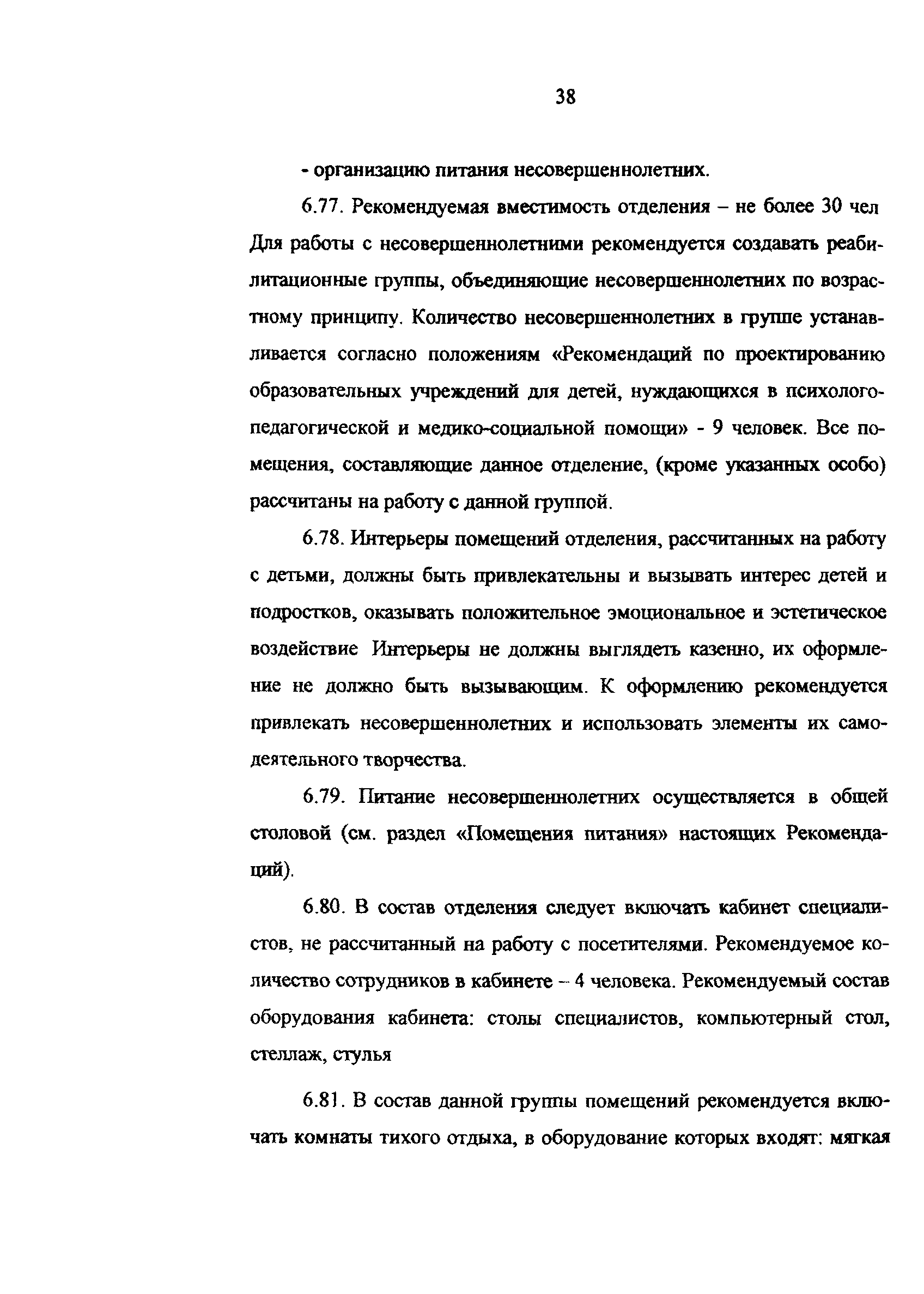 38

- организацию питания несовершеннолетних.

6.77. Рекомендуемая вместимость отделения – не более 30 чел Для работы с несовершеннолетними рекомендуется создавать реабилитационные группы, объединяющие несовершеннолетних по возрастному принципу. Количество несовершеннолетних в группе устанавливается согласно положениям «Рекомендаций по проектированию образовательных учреждений для детей, нуждающихся в психолого-педагогической и медико-социальной помощи» - 9 человек. Все помещения, составляющие данное отделение, (кроме указанных особо) рассчитаны на работу с данной группой.

6.78. Интерьеры помещений отделения, рассчитанных на работу с детьми, должны быть привлекательны и вызывать интерес детей и подростков, оказывать положительное эмоциональное и эстетическое воздействие Интерьеры не должны выглядеть казенно, их оформление не должно быть вызывающим. К оформлению рекомендуется привлекать несовершеннолетних и использовать элементы их самодеятельного творчества.

6.79. Питание несовершеннолетних осуществляется в общей столовой (см. раздел «Помещения питания» настоящих Рекомендаций).

6.80. В состав отделения следует включать кабинет специалистов, не рассчитанный на работу с посетителями. Рекомендуемое количество сотрудников в кабинете – 4 человека. Рекомендуемый состав оборудования кабинета: столы специалистов, компьютерный стол, стеллаж, стулья

6.81. В состав данной группы помещений рекомендуется включать комнаты тихого отдыха, в оборудование которых входят: мягкая